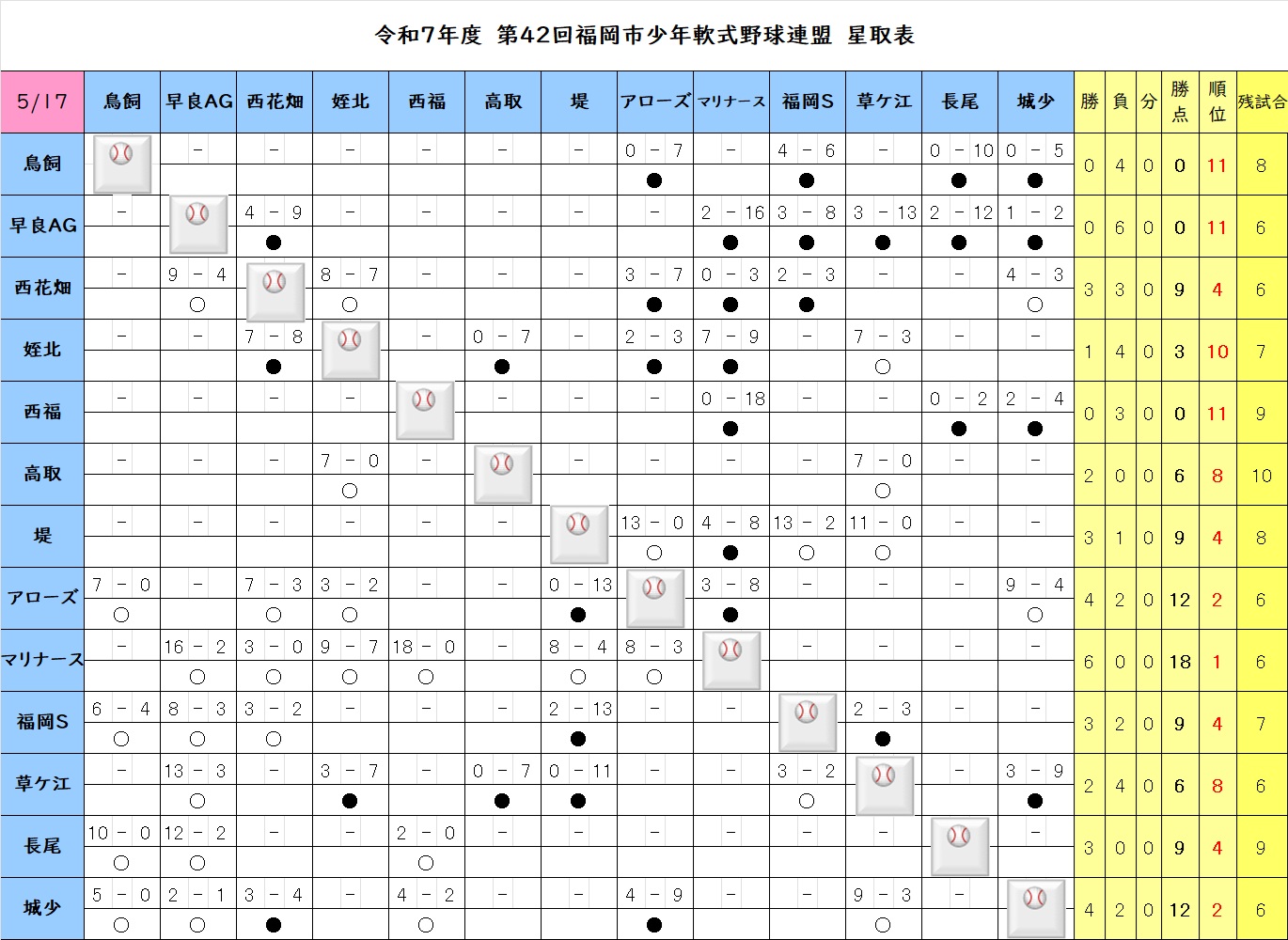 令和7年度 第42回福岡市少年軟式野球連盟 星取表

| 5/17 | 鳥飼 | 早良AG | 西花畑 | 姪北 | 西福 | 高取 | 堤 | アローズ | マリナース | 福岡S | 草ケ江 | 長尾 | 城少 | 勝 | 負 | 分 | 勝点 | 順位 | 残試合 |
|---|---|---|---|---|---|---|---|---|---|---|---|---|---|---|---|---|---|---|---|
| 鳥飼 | | － | － | － | － | － | － | 0 － 7 ● | － | 4 － 6 ● | － | 0 － 10 ● | 0 － 5 ● | 0 | 4 | 0 | 0 | 11 | 8 |
| 早良AG | － | | 4 － 9 ● | － | － | － | － | － | 2 － 16 ● | 3 － 8 ● | 3 － 13 ● | 2 － 12 ● | 1 － 2 ● | 0 | 6 | 0 | 0 | 11 | 6 |
| 西花畑 | － | 9 － 4 ○ | | 8 － 7 ○ | － | － | － | 3 － 7 ● | 0 － 3 ● | 2 － 3 ● | － | － | 4 － 3 ○ | 3 | 3 | 0 | 9 | 4 | 6 |
| 姪北 | － | － | 7 － 8 ● | | － | 0 － 7 ● | － | 2 － 3 ● | 7 － 9 ● | － | 7 － 3 ○ | － | － | 1 | 4 | 0 | 3 | 10 | 7 |
| 西福 | － | － | － | － | | － | － | － | 0 － 18 ● | － | － | 0 － 2 ● | 2 － 4 ● | 0 | 3 | 0 | 0 | 11 | 9 |
| 高取 | － | － | － | 7 － 0 ○ | － | | － | － | － | － | 7 － 0 ○ | － | － | 2 | 0 | 0 | 6 | 8 | 10 |
| 堤 | － | － | － | － | － | － | | 13 － 0 ○ | 4 － 8 ● | 13 － 2 ○ | 11 － 0 ○ | － | － | 3 | 1 | 0 | 9 | 4 | 8 |
| アローズ | 7 － 0 ○ | － | 7 － 3 ○ | 3 － 2 ○ | － | － | 0 － 13 ● | | 3 － 8 ● | － | － | － | 9 － 4 ○ | 4 | 2 | 0 | 12 | 2 | 6 |
| マリナース | － | 16 － 2 ○ | 3 － 0 ○ | 9 － 7 ○ | 18 － 0 ○ | － | 8 － 4 ○ | 8 － 3 ○ | | － | － | － | － | 6 | 0 | 0 | 18 | 1 | 6 |
| 福岡S | 6 － 4 ○ | 8 － 3 ○ | 3 － 2 ○ | － | － | － | 2 － 13 ● | － | － | | 2 － 3 ● | － | － | 3 | 2 | 0 | 9 | 4 | 7 |
| 草ケ江 | － | 13 － 3 ○ | － | 3 － 7 ● | － | 0 － 7 ● | 0 － 11 ● | － | － | 3 － 2 ○ | | － | 3 － 9 ● | 2 | 4 | 0 | 6 | 8 | 6 |
| 長尾 | 10 － 0 ○ | 12 － 2 ○ | － | － | 2 － 0 ○ | － | － | － | － | － | － | | － | 3 | 0 | 0 | 9 | 4 | 9 |
| 城少 | 5 － 0 ○ | 2 － 1 ○ | 3 － 4 ● | － | 4 － 2 ○ | － | － | 4 － 9 ● | － | － | 9 － 3 ○ | － | | 4 | 2 | 0 | 12 | 2 | 6 |